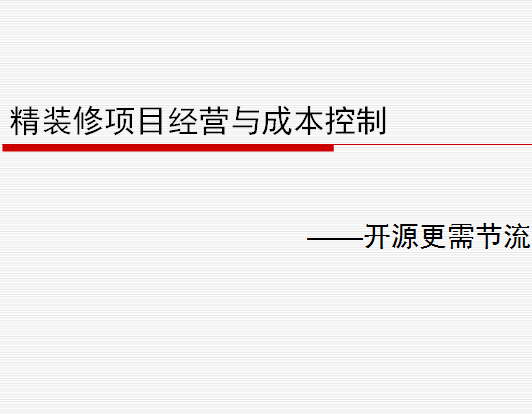 精装修项目经营与成本控制

——开源更需节流